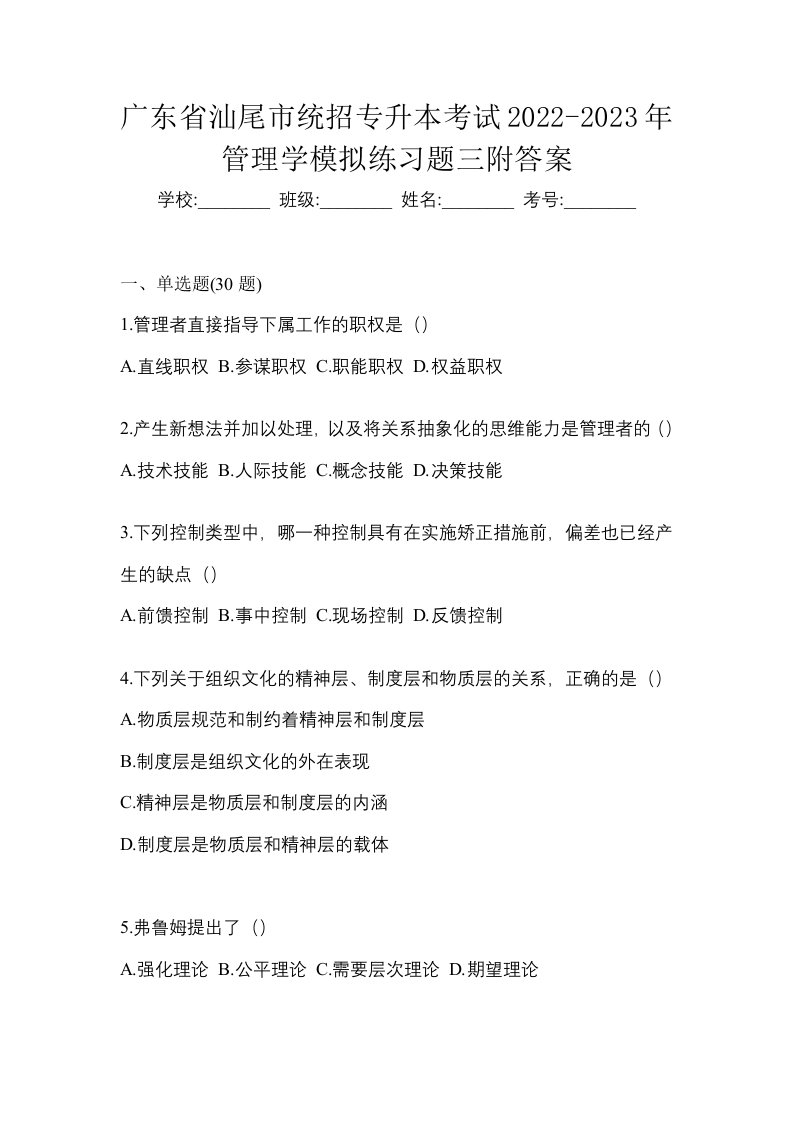 广东省汕尾市统招专升本考试2022-2023年管理学模拟练习题三附答案

学校:________ 班级:________ 姓名:________ 考号:________

一、单选题(30 题)

1.管理者直接指导下属工作的职权是（）

A.直线职权 B.参谋职权 C.职能职权 D.权益职权

2.产生新想法并加以处理，以及将关系抽象化的思维能力是管理者的（）

A.技术技能 B.人际技能 C.概念技能 D.决策技能

3.下列控制类型中，哪一种控制具有在实施矫正措施前，偏差也已经产生的缺点（）

A.前馈控制 B.事中控制 C.现场控制 D.反馈控制

4.下列关于组织文化的精神层、制度层和物质层的关系，正确的是（）

A.物质层规范和制约着精神层和制度层

B.制度层是组织文化的外在表现

C.精神层是物质层和制度层的内涵

D.制度层是物质层和精神层的载体

5.弗鲁姆提出了（）

A.强化理论 B.公平理论 C.需要层次理论 D.期望理论